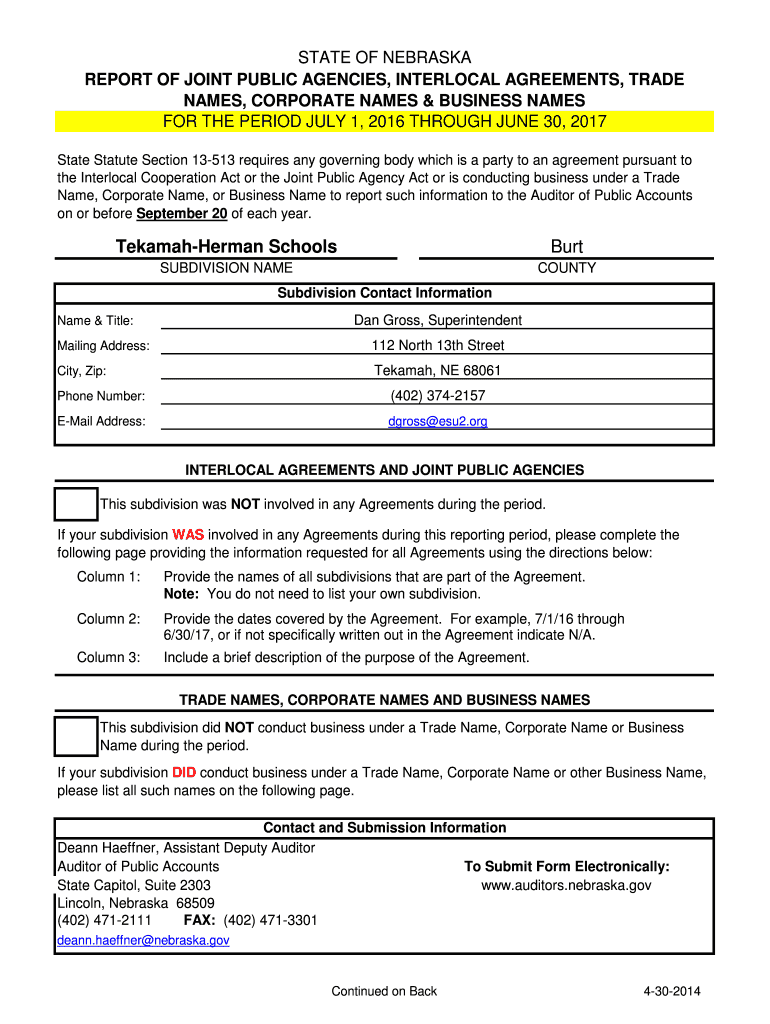 STATE OF NEBRASKA
REPORT OF JOINT PUBLIC AGENCIES, INTERLOCAL AGREEMENTS, TRADE NAMES, CORPORATE NAMES & BUSINESS NAMES
FOR THE PERIOD JULY 1, 2016 THROUGH JUNE 30, 2017

State Statute Section 13-513 requires any governing body which is a party to an agreement pursuant to the Interlocal Cooperation Act or the Joint Public Agency Act or is conducting business under a Trade Name, Corporate Name, or Business Name to report such information to the Auditor of Public Accounts on or before September 20 of each year.

Tekamah-Herman Schools
SUBDIVISION NAME

Burt
COUNTY

Subdivision Contact Information

Name & Title: Dan Gross, Superintendent
Mailing Address: 112 North 13th Street
City, Zip: Tekamah, NE 68061
Phone Number: (402) 374-2157
E-Mail Address: dgross@esu2.org

INTERLOCAL AGREEMENTS AND JOINT PUBLIC AGENCIES

This subdivision was NOT involved in any Agreements during the period.

If your subdivision WAS involved in any Agreements during this reporting period, please complete the following page providing the information requested for all Agreements using the directions below:

Column 1: Provide the names of all subdivisions that are part of the Agreement.
Note: You do not need to list your own subdivision.

Column 2: Provide the dates covered by the Agreement. For example, 7/1/16 through 6/30/17, or if not specifically written out in the Agreement indicate N/A.

Column 3: Include a brief description of the purpose of the Agreement.

TRADE NAMES, CORPORATE NAMES AND BUSINESS NAMES

This subdivision did NOT conduct business under a Trade Name, Corporate Name or Business Name during the period.

If your subdivision DID conduct business under a Trade Name, Corporate Name or other Business Name, please list all such names on the following page.

Contact and Submission Information
Deann Haeffner, Assistant Deputy Auditor
Auditor of Public Accounts
State Capitol, Suite 2303
Lincoln, Nebraska 68509
(402) 471-2111 FAX: (402) 471-3301
deann.haeffner@nebraska.gov

To Submit Form Electronically:
www.auditors.nebraska.gov

Continued on Back

4-30-2014